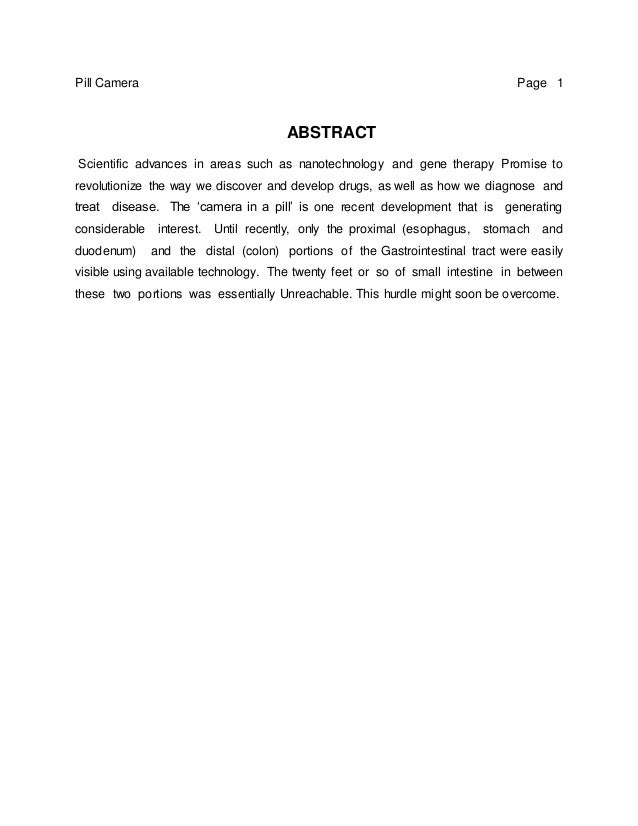 Pill Camera

Page 1

ABSTRACT

Scientific advances in areas such as nanotechnology and gene therapy Promise to revolutionize the way we discover and develop drugs, as well as how we diagnose and treat disease. The 'camera in a pill' is one recent development that is generating considerable interest. Until recently, only the proximal (esophagus, stomach and duodenum) and the distal (colon) portions of the Gastrointestinal tract were easily visible using available technology. The twenty feet or so of small intestine in between these two portions was essentially Unreachable. This hurdle might soon be overcome.